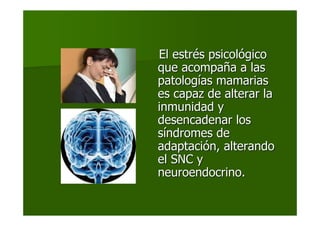 El estrés psicológico que acompaña a las patologías mamarias es capaz de alterar la inmunidad y desencadenar los síndromes de adaptación, alterando el SNC y neuroendocrino.